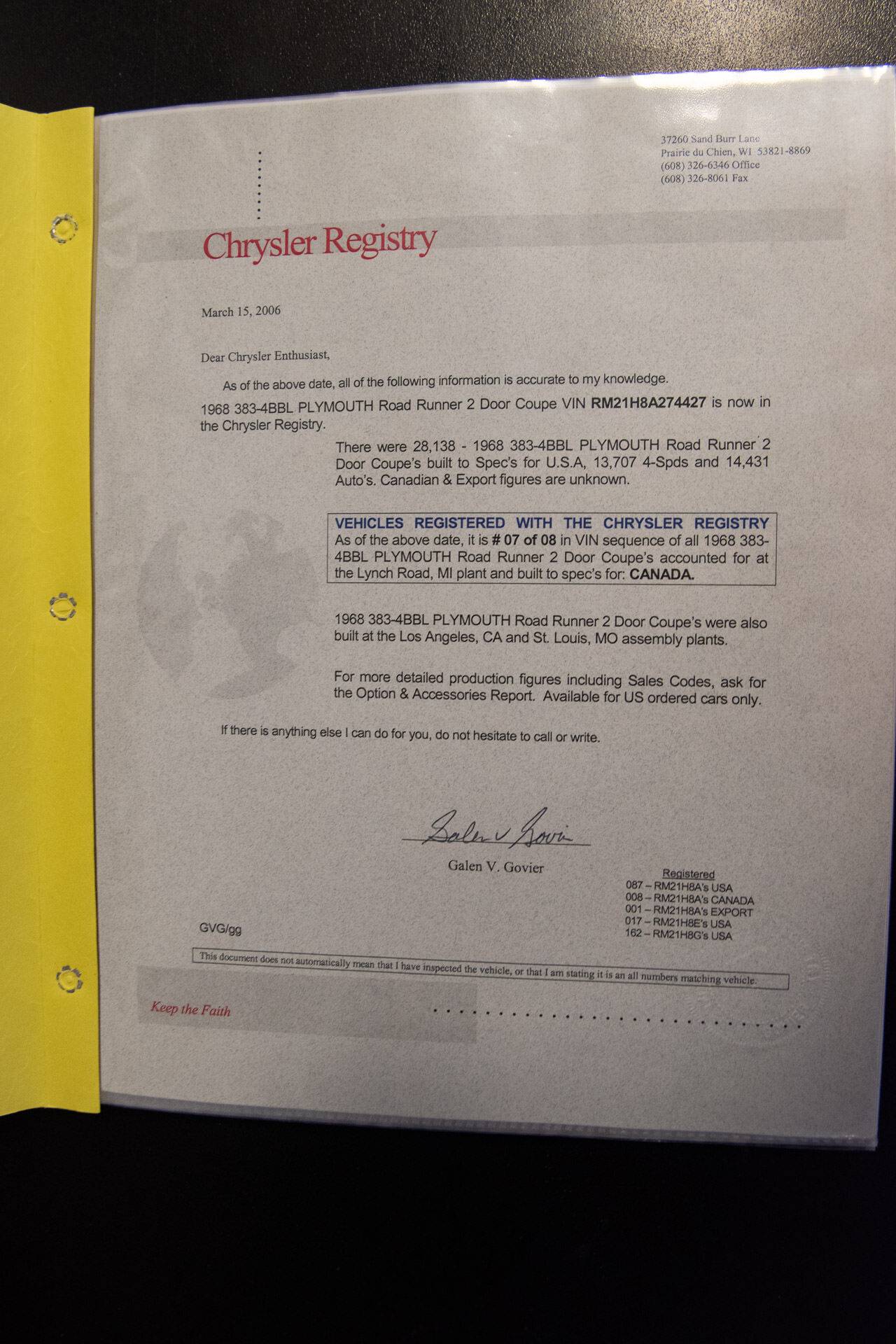 37260 Sand Burr Lane
Prairie du Chien, WI 53821-8869
(608) 326-6346 Office
(608) 326-8061 Fax

Chrysler Registry

March 15, 2006

Dear Chrysler Enthusiast,

As of the above date, all of the following information is accurate to my knowledge.

1968 383-4BBL PLYMOUTH Road Runner 2 Door Coupe VIN RM21H8A274427 is now in the Chrysler Registry.

There were 28,138 - 1968 383-4BBL PLYMOUTH Road Runner 2 Door Coupe's built to Spec's for U.S.A, 13,707 4-Spds and 14,431 Auto's. Canadian & Export figures are unknown.

VEHICLES REGISTERED WITH THE CHRYSLER REGISTRY
As of the above date, it is # 07 of 08 in VIN sequence of all 1968 383-4BBL PLYMOUTH Road Runner 2 Door Coupe's accounted for at the Lynch Road, MI plant and built to spec's for: CANADA.

1968 383-4BBL PLYMOUTH Road Runner 2 Door Coupe's were also built at the Los Angeles, CA and St. Louis, MO assembly plants.

For more detailed production figures including Sales Codes, ask for the Option & Accessories Report. Available for US ordered cars only.

If there is anything else I can do for you, do not hesitate to call or write.

Galen V Govier

Galen V. Govier

Registered
087 – RM21H8A's USA
008 – RM21H8A's CANADA
001 – RM21H8A's EXPORT
017 – RM21H8E's USA
162 – RM21H8G's USA

GVG/gg

This document does not automatically mean that I have inspected the vehicle, or that I am stating it is an all numbers matching vehicle.

Keep the Faith